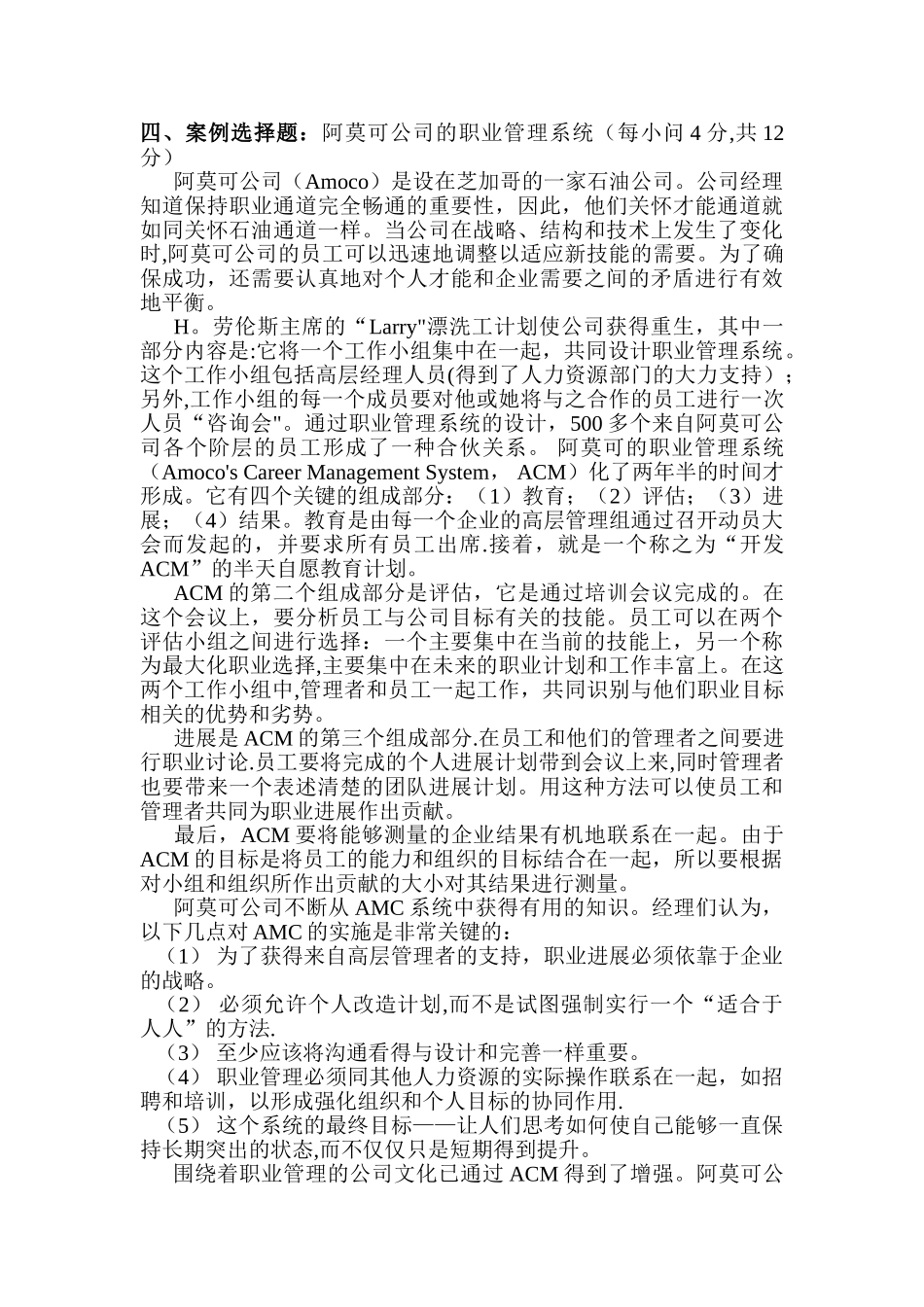 四、案例选择题：阿莫可公司的职业管理系统（每小问 4 分,共 12 分）

阿莫可公司（Amoco）是设在芝加哥的一家石油公司。公司经理知道保持职业通道完全畅通的重要性，因此，他们关怀才能通道就如同关怀石油通道一样。当公司在战略、结构和技术上发生了变化时,阿莫可公司的员工可以迅速地调整以适应新技能的需要。为了确保成功，还需要认真地对个人才能和企业需要之间的矛盾进行有效地平衡。

H。劳伦斯主席的“Larry"漂洗工计划使公司获得重生，其中一部分内容是:它将一个工作小组集中在一起，共同设计职业管理系统。这个工作小组包括高层经理人员(得到了人力资源部门的大力支持）；另外,工作小组的每一个成员要对他或她将与之合作的员工进行一次人员“咨询会"。通过职业管理系统的设计，500 多个来自阿莫可公司各个阶层的员工形成了一种合伙关系。 阿莫可的职业管理系统（Amoco's Career Management System， ACM）化了两年半的时间才形成。它有四个关键的组成部分：（1）教育；（2）评估；（3）进展；（4）结果。教育是由每一个企业的高层管理组通过召开动员大会而发起的，并要求所有员工出席.接着，就是一个称之为“开发 ACM”的半天自愿教育计划。

ACM 的第二个组成部分是评估，它是通过培训会议完成的。在这个会议上，要分析员工与公司目标有关的技能。员工可以在两个评估小组之间进行选择：一个主要集中在当前的技能上，另一个称为最大化职业选择,主要集中在未来的职业计划和工作丰富上。在这两个工作小组中,管理者和员工一起工作，共同识别与他们职业目标相关的优势和劣势。

进展是 ACM 的第三个组成部分.在员工和他们的管理者之间要进行职业讨论.员工要将完成的个人进展计划带到会议上来,同时管理者也要带来一个表述清楚的团队进展计划。用这种方法可以使员工和管理者共同为职业进展作出贡献。

最后，ACM 要将能够测量的企业结果有机地联系在一起。由于 ACM 的目标是将员工的能力和组织的目标结合在一起，所以要根据对小组和组织所作出贡献的大小对其结果进行测量。

阿莫可公司不断从 AMC 系统中获得有用的知识。经理们认为，以下几点对 AMC 的实施是非常关键的：

（1） 为了获得来自高层管理者的支持，职业进展必须依靠于企业的战略。

（2） 必须允许个人改造计划,而不是试图强制实行一个“适合于人人”的方法.

（3） 至少应该将沟通看得与设计和完善一样重要。

（4） 职业管理必须同其他人力资源的实际操作联系在一起，如招聘和培训，以形成强化组织和个人目标的协同作用.

（5） 这个系统的最终目标——让人们思考如何使自己能够一直保持长期突出的状态,而不仅仅只是短期得到提升。

围绕着职业管理的公司文化已通过 ACM 得到了增强。阿莫可公